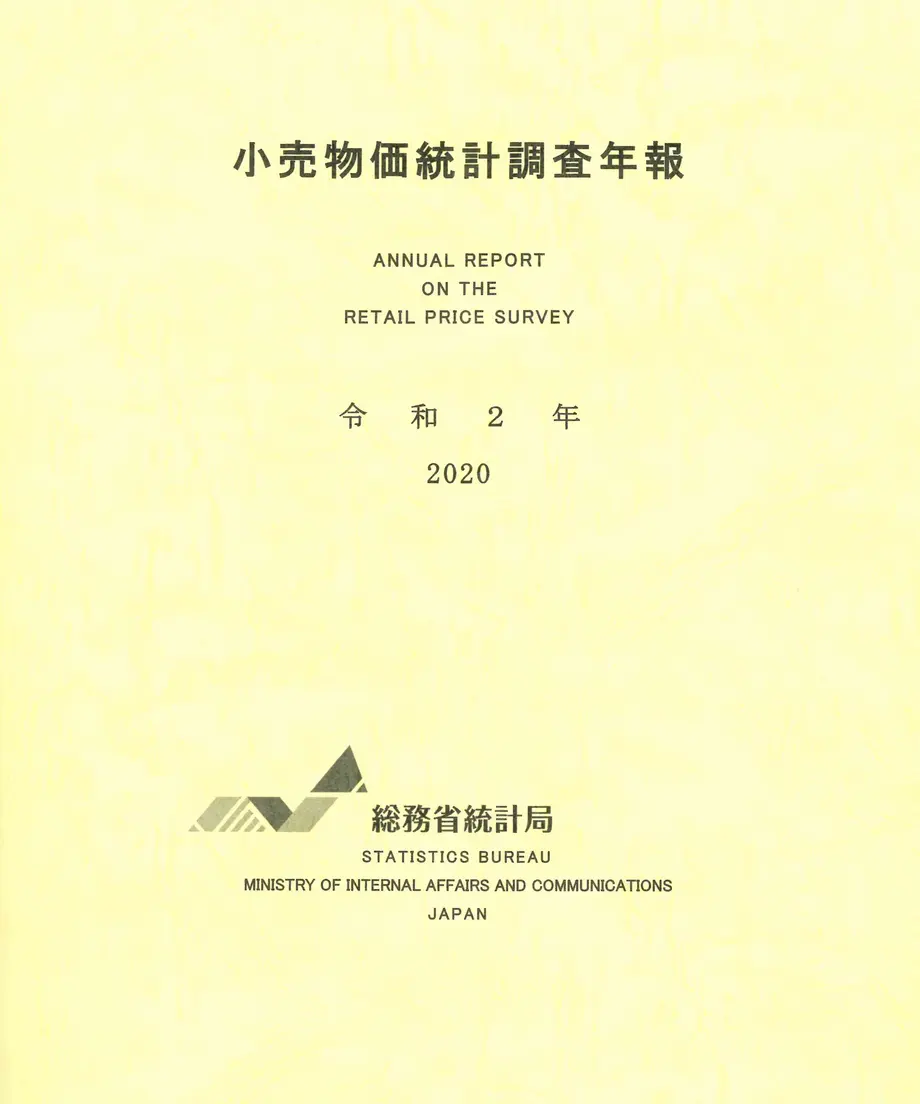 小売物価統計調査年報

ANNUAL REPORT
ON THE
RETAIL PRICE SURVEY

令　和　2　年

2020

総務省統計局

STATISTICS BUREAU
MINISTRY OF INTERNAL AFFAIRS AND COMMUNICATIONS
JAPAN